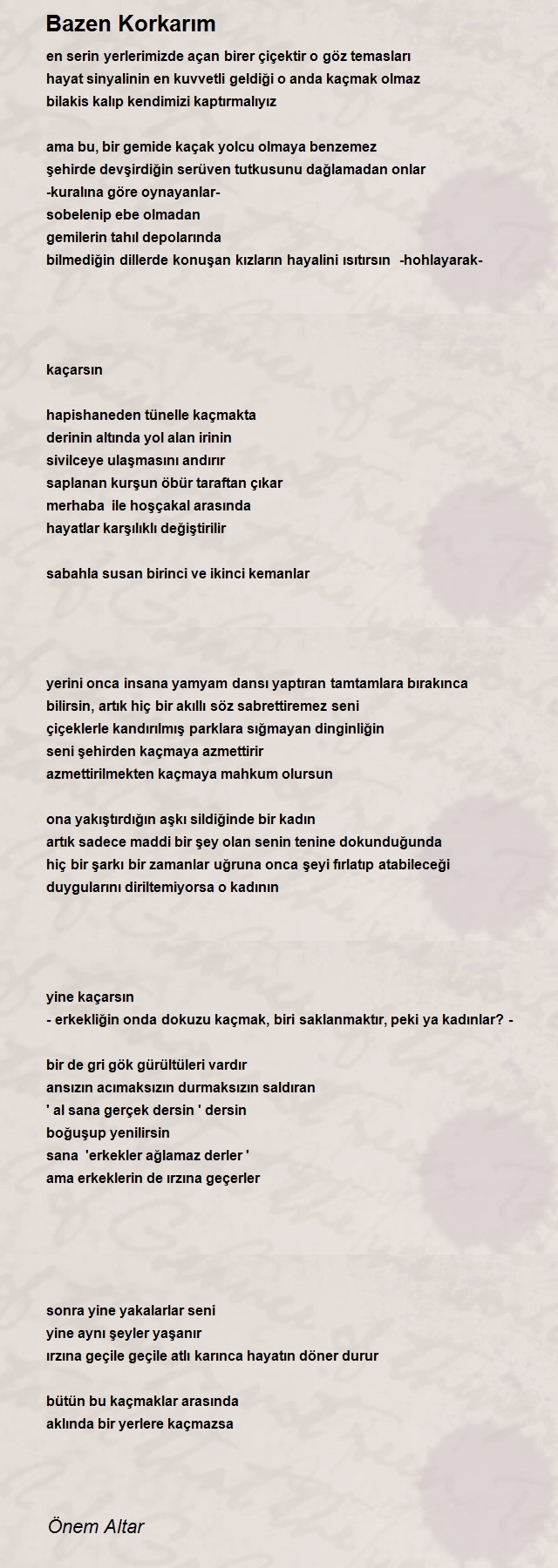 Bazen Korkarım

en serin yerlerimizde açan birer çiçektir o göz temasları
hayat sinyalinin en kuvvetli geldiği o anda kaçmak olmaz
bilakis kalıp kendimizi kaptırmalıyız

ama bu, bir gemide kaçak yolcu olmaya benzemez
şehirde devşirdiğin serüven tutkusunu dağlamadan onlar
-kuralına göre oynayanlar-
sobelenip ebe olmadan
gemilerin tahıl depolarında
bilmediğin dillerde konuşan kızların hayalini ısıtırsın -hohlayarak-

kaçarsın

hapishaneden tünelle kaçmakta
derinin altında yol alan irinin
sivilceye ulaşmasını andırır
saplanan kurşun öbür taraftan çıkar
merhaba ile hoşçakal arasında
hayatlar karşılıklı değiştirilir

sabahla susan birinci ve ikinci kemanlar

yerini onca insana yamyam dansı yaptıran tamtamlara bırakınca
bilirsin, artık hiç bir akıllı söz sabrettiremez seni
çiçeklerle kandırılmış parklara sığmayan dinginliğin
seni şehirden kaçmaya azmettirir
azmettirilmekten kaçmaya mahkum olursun

ona yakıştırdığın aşkı sildiğinde bir kadın
artık sadece maddi bir şey olan senin tenine dokunduğunda
hiç bir şarkı bir zamanlar uğruna onca şeyi fırlatıp atabileceği
duygularını diriltemiyorsa o kadının

yine kaçarsın
- erkekliğin onda dokuzu kaçmak, biri saklanmaktır, peki ya kadınlar? -

bir de gri gök gürültüleri vardır
ansızın acımaksızın durmaksızın saldıran
' al sana gerçek dersin ' dersin
boğuşup yenilirsin
sana 'erkekler ağlamaz derler '
ama erkeklerin de ırzına geçerler

sonra yine yakalarlar seni
yine aynı şeyler yaşanır
ırzına geçile geçile atlı karınca hayatın döner durur

bütün bu kaçmaklar arasında
aklında bir yerlere kaçmazsa

Önem Altar